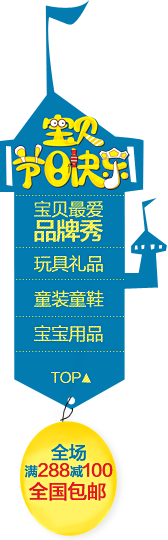 宝贝
节日快乐

宝贝最爱
品牌秀

玩具礼品

童装童鞋

宝宝用品

TOP▲

全场
满288减100
全国包邮